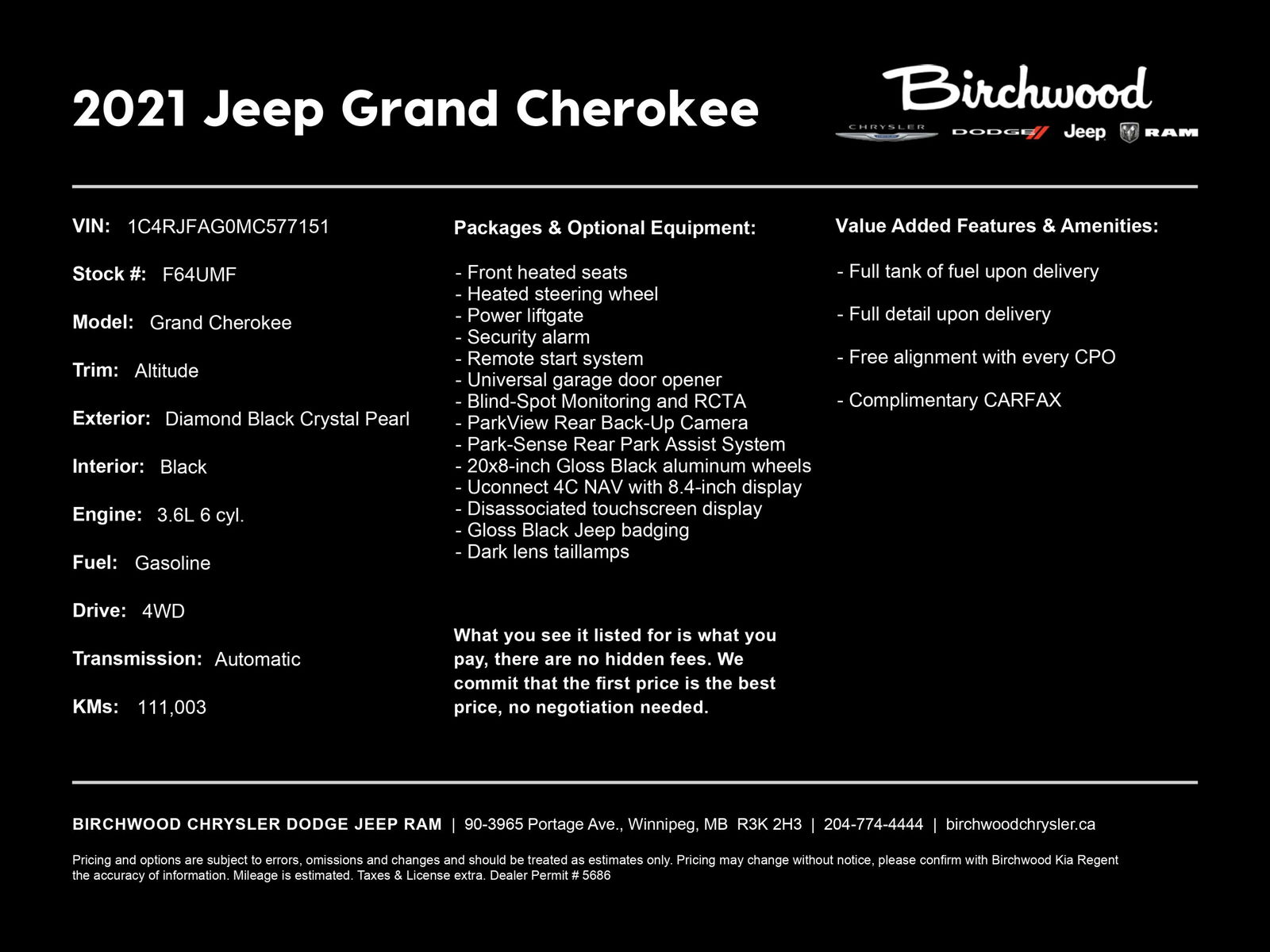 2021 Jeep Grand Cherokee

Birchwood
CHRYSLER DODGE Jeep RAM

VIN: 1C4RJFAG0MC577151

Stock #: F64UMF

Model: Grand Cherokee

Trim: Altitude

Exterior: Diamond Black Crystal Pearl

Interior: Black

Engine: 3.6L 6 cyl.

Fuel: Gasoline

Drive: 4WD

Transmission: Automatic

KMs: 111,003

Packages & Optional Equipment:

- Front heated seats
- Heated steering wheel
- Power liftgate
- Security alarm
- Remote start system
- Universal garage door opener
- Blind-Spot Monitoring and RCTA
- ParkView Rear Back-Up Camera
- Park-Sense Rear Park Assist System
- 20x8-inch Gloss Black aluminum wheels
- Uconnect 4C NAV with 8.4-inch display
- Disassociated touchscreen display
- Gloss Black Jeep badging
- Dark lens taillamps

What you see it listed for is what you pay, there are no hidden fees. We commit that the first price is the best price, no negotiation needed.

Value Added Features & Amenities:

- Full tank of fuel upon delivery

- Full detail upon delivery

- Free alignment with every CPO

- Complimentary CARFAX

BIRCHWOOD CHRYSLER DODGE JEEP RAM | 90-3965 Portage Ave., Winnipeg, MB R3K 2H3 | 204-774-4444 | birchwoodchrysler.ca

Pricing and options are subject to errors, omissions and changes and should be treated as estimates only. Pricing may change without notice, please confirm with Birchwood Kia Regent the accuracy of information. Mileage is estimated. Taxes & License extra. Dealer Permit # 5686